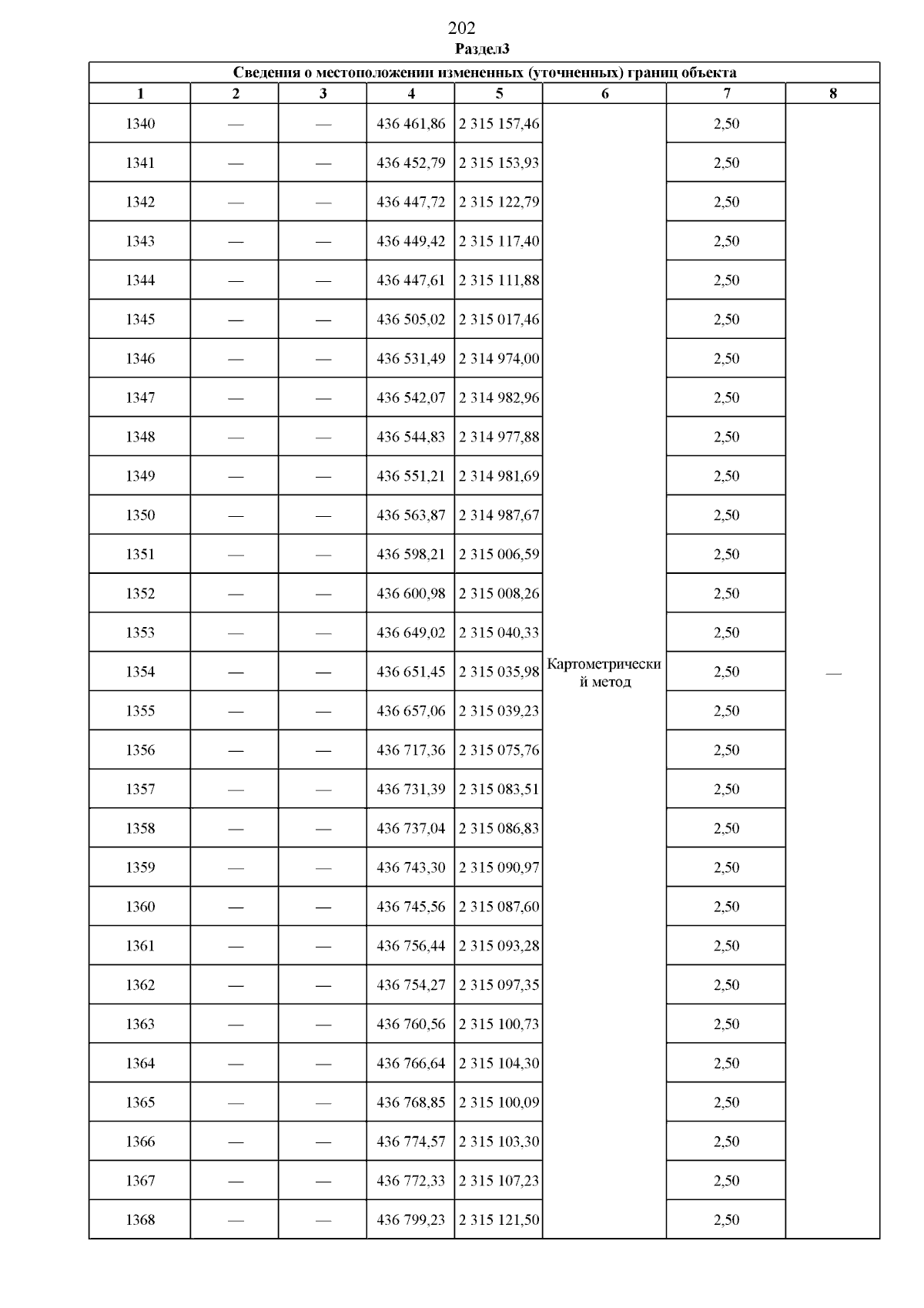 202
Раздел3

| Сведения о местоположении измененных (уточненных) границ объекта | | | | | | | |
|---|---|---|---|---|---|---|---|
| 1 | 2 | 3 | 4 | 5 | 6 | 7 | 8 |
| 1340 | — | — | 436 461,86 | 2 315 157,46 | Картометрический метод | 2,50 | — |
| 1341 | — | — | 436 452,79 | 2 315 153,93 | | 2,50 | |
| 1342 | — | — | 436 447,72 | 2 315 122,79 | | 2,50 | |
| 1343 | — | — | 436 449,42 | 2 315 117,40 | | 2,50 | |
| 1344 | — | — | 436 447,61 | 2 315 111,88 | | 2,50 | |
| 1345 | — | — | 436 505,02 | 2 315 017,46 | | 2,50 | |
| 1346 | — | — | 436 531,49 | 2 314 974,00 | | 2,50 | |
| 1347 | — | — | 436 542,07 | 2 314 982,96 | | 2,50 | |
| 1348 | — | — | 436 544,83 | 2 314 977,88 | | 2,50 | |
| 1349 | — | — | 436 551,21 | 2 314 981,69 | | 2,50 | |
| 1350 | — | — | 436 563,87 | 2 314 987,67 | | 2,50 | |
| 1351 | — | — | 436 598,21 | 2 315 006,59 | | 2,50 | |
| 1352 | — | — | 436 600,98 | 2 315 008,26 | | 2,50 | |
| 1353 | — | — | 436 649,02 | 2 315 040,33 | | 2,50 | |
| 1354 | — | — | 436 651,45 | 2 315 035,98 | | 2,50 | |
| 1355 | — | — | 436 657,06 | 2 315 039,23 | | 2,50 | |
| 1356 | — | — | 436 717,36 | 2 315 075,76 | | 2,50 | |
| 1357 | — | — | 436 731,39 | 2 315 083,51 | | 2,50 | |
| 1358 | — | — | 436 737,04 | 2 315 086,83 | | 2,50 | |
| 1359 | — | — | 436 743,30 | 2 315 090,97 | | 2,50 | |
| 1360 | — | — | 436 745,56 | 2 315 087,60 | | 2,50 | |
| 1361 | — | — | 436 756,44 | 2 315 093,28 | | 2,50 | |
| 1362 | — | — | 436 754,27 | 2 315 097,35 | | 2,50 | |
| 1363 | — | — | 436 760,56 | 2 315 100,73 | | 2,50 | |
| 1364 | — | — | 436 766,64 | 2 315 104,30 | | 2,50 | |
| 1365 | — | — | 436 768,85 | 2 315 100,09 | | 2,50 | |
| 1366 | — | — | 436 774,57 | 2 315 103,30 | | 2,50 | |
| 1367 | — | — | 436 772,33 | 2 315 107,23 | | 2,50 | |
| 1368 | — | — | 436 799,23 | 2 315 121,50 | | 2,50 | |